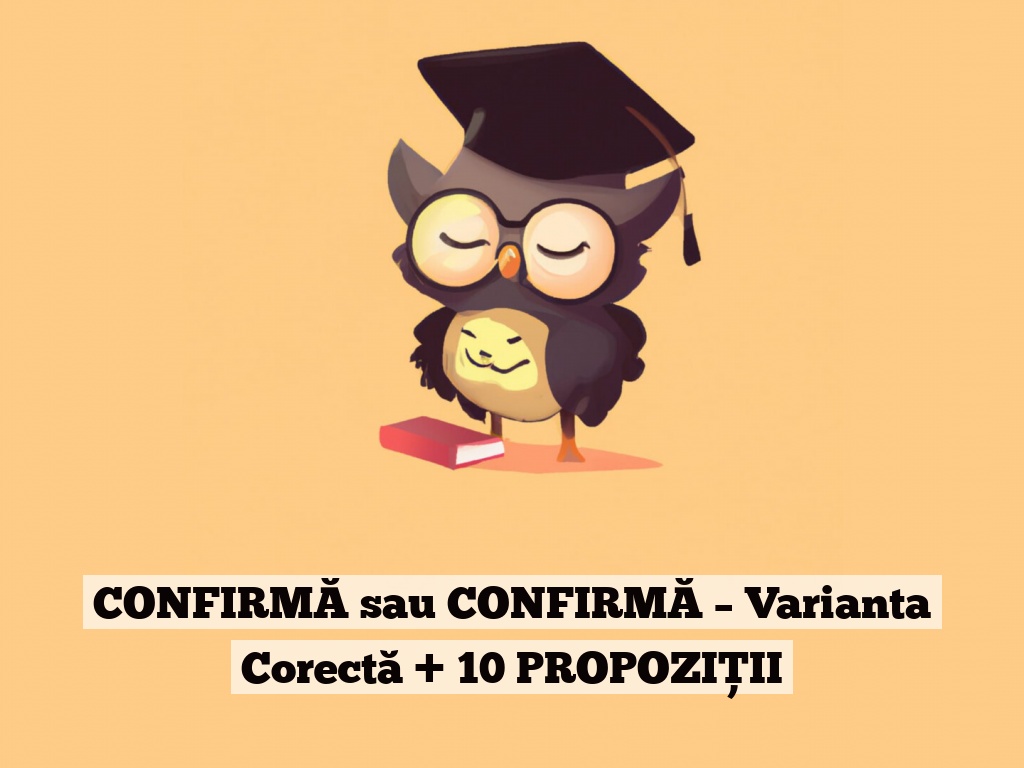 CONFIRMĂ sau CONFIRMĂ – Varianta Corectă + 10 PROPOZIȚII